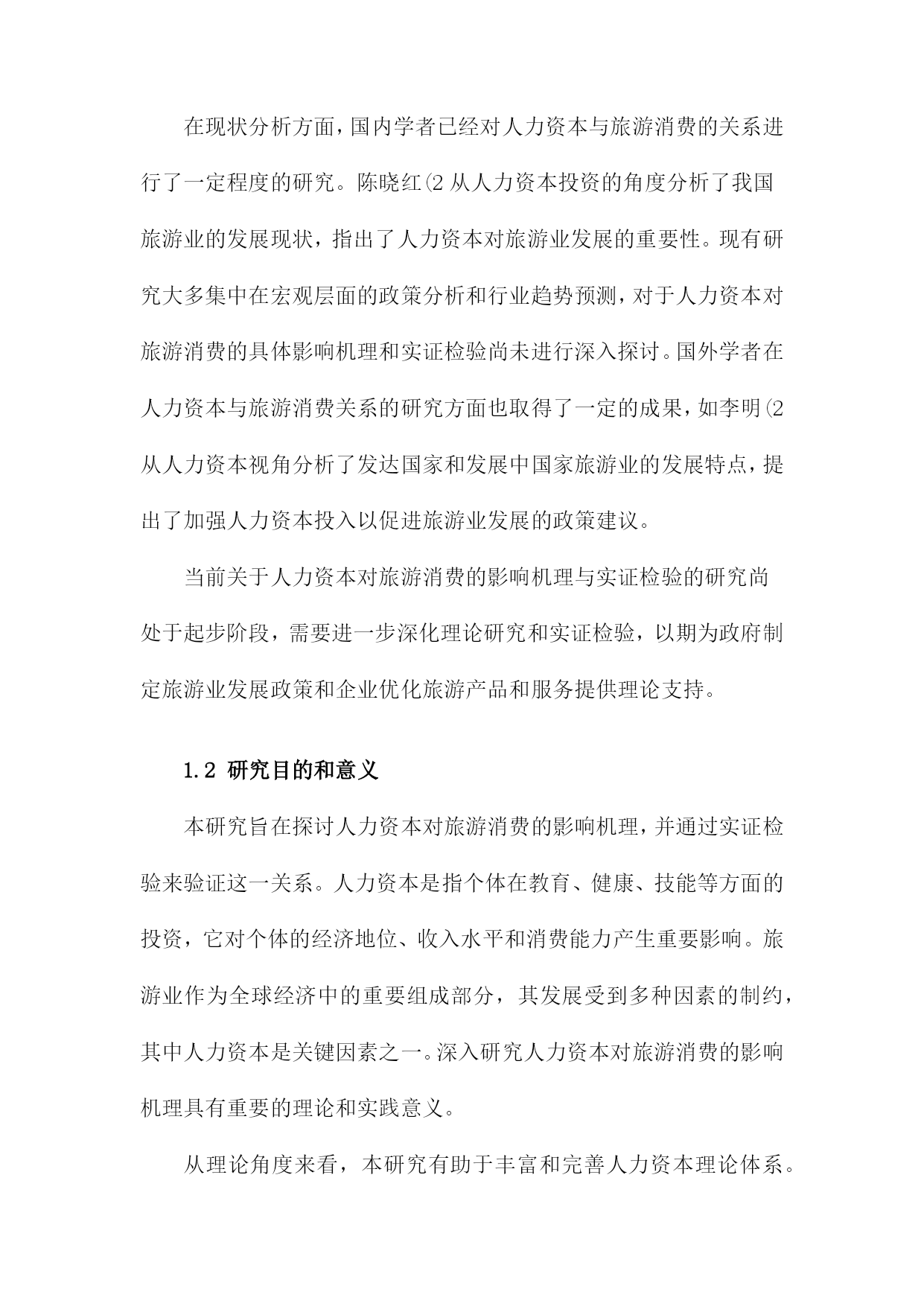 在现状分析方面，国内学者已经对人力资本与旅游消费的关系进行了一定程度的研究。陈晓红(2 从人力资本投资的角度分析了我国旅游业的发展现状，指出了人力资本对旅游业发展的重要性。现有研究大多集中在宏观层面的政策分析和行业趋势预测，对于人力资本对旅游消费的具体影响机理和实证检验尚未进行深入探讨。国外学者在人力资本与旅游消费关系的研究方面也取得了一定的成果，如李明(2 从人力资本视角分析了发达国家和发展中国家旅游业的发展特点，提出了加强人力资本投入以促进旅游业发展的政策建议。

当前关于人力资本对旅游消费的影响机理与实证检验的研究尚处于起步阶段，需要进一步深化理论研究和实证检验，以期为政府制定旅游业发展政策和企业优化旅游产品和服务提供理论支持。

1.2 研究目的和意义

本研究旨在探讨人力资本对旅游消费的影响机理，并通过实证检验来验证这一关系。人力资本是指个体在教育、健康、技能等方面的投资，它对个体的经济地位、收入水平和消费能力产生重要影响。旅游业作为全球经济中的重要组成部分，其发展受到多种因素的制约，其中人力资本是关键因素之一。深入研究人力资本对旅游消费的影响机理具有重要的理论和实践意义。

从理论角度来看，本研究有助于丰富和完善人力资本理论体系。